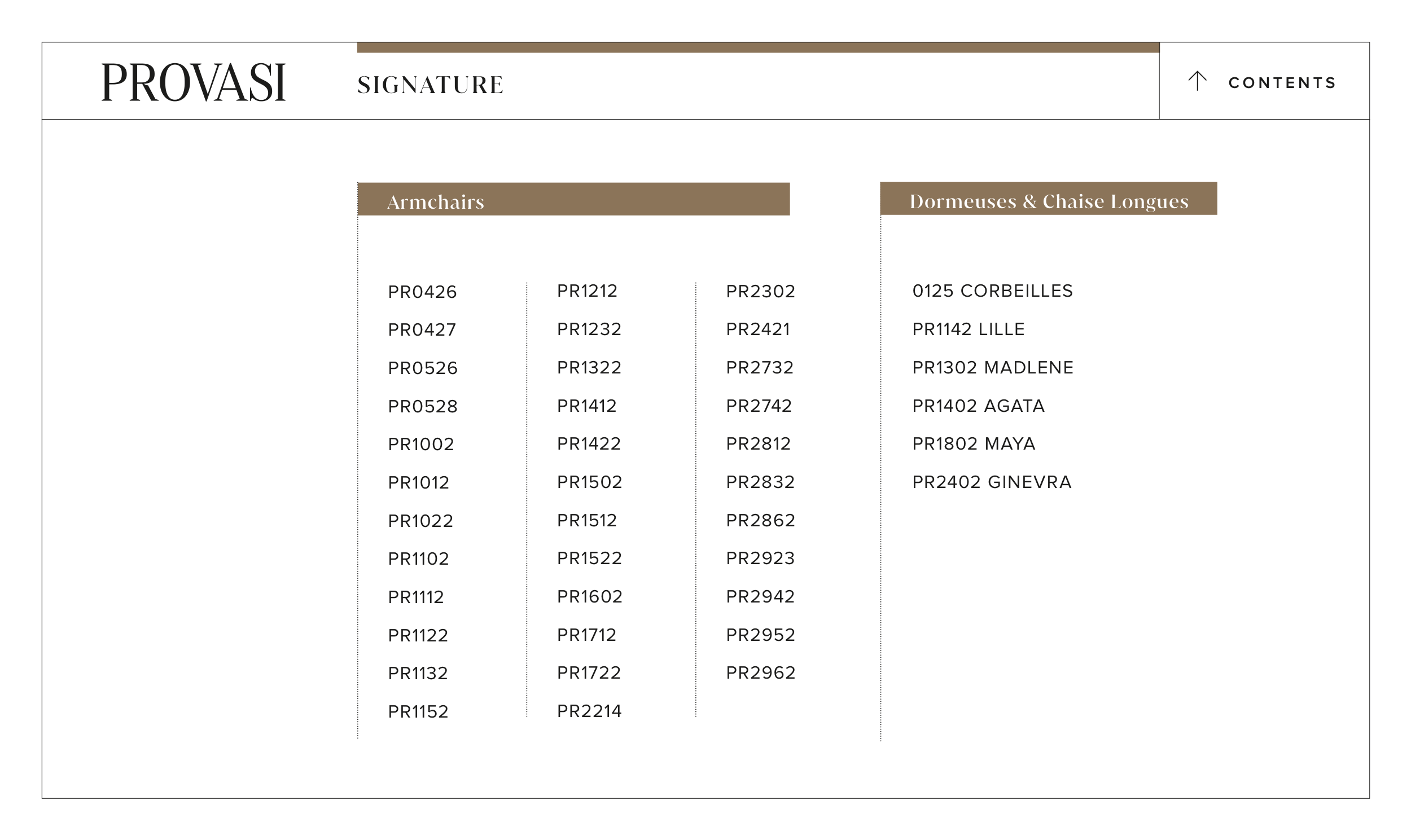 PROVASI

SIGNATURE

CONTENTS

Armchairs

PR0426
PR0427
PR0526
PR0528
PR1002
PR1012
PR1022
PR1102
PR1112
PR1122
PR1132
PR1152

PR1212
PR1232
PR1322
PR1412
PR1422
PR1502
PR1512
PR1522
PR1602
PR1712
PR1722
PR2214

PR2302
PR2421
PR2732
PR2742
PR2812
PR2832
PR2862
PR2923
PR2942
PR2952
PR2962

Dormeuses & Chaise Longues

0125 CORBEILLES
PR1142 LILLE
PR1302 MADLENE
PR1402 AGATA
PR1802 MAYA
PR2402 GINEVRA